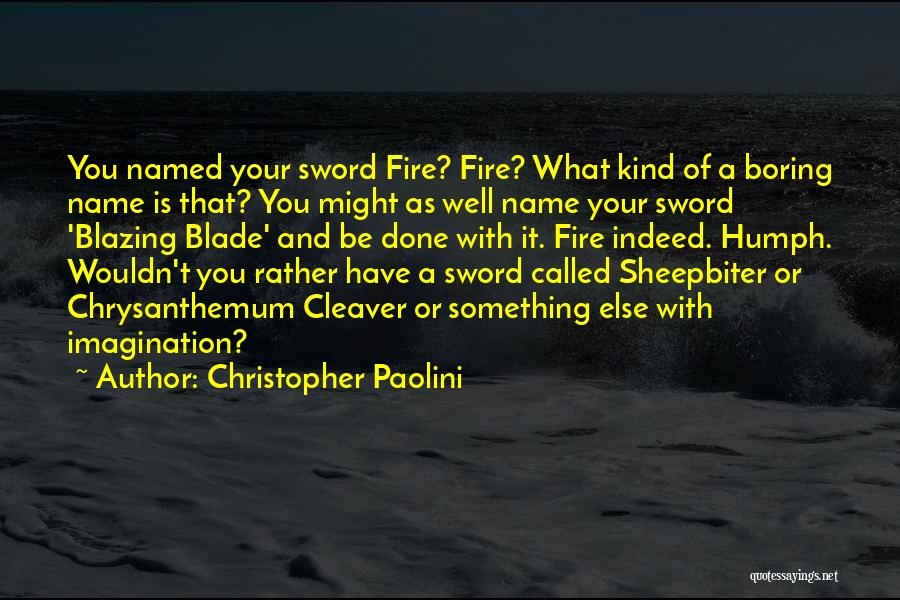 You named your sword Fire? Fire? What kind of a boring name is that? You might as well name your sword 'Blazing Blade' and be done with it. Fire indeed. Humph. Wouldn't you rather have a sword called Sheepbiter or Chrysanthemum Cleaver or something else with imagination?

~ Author: Christopher Paolini

quotessayings.net